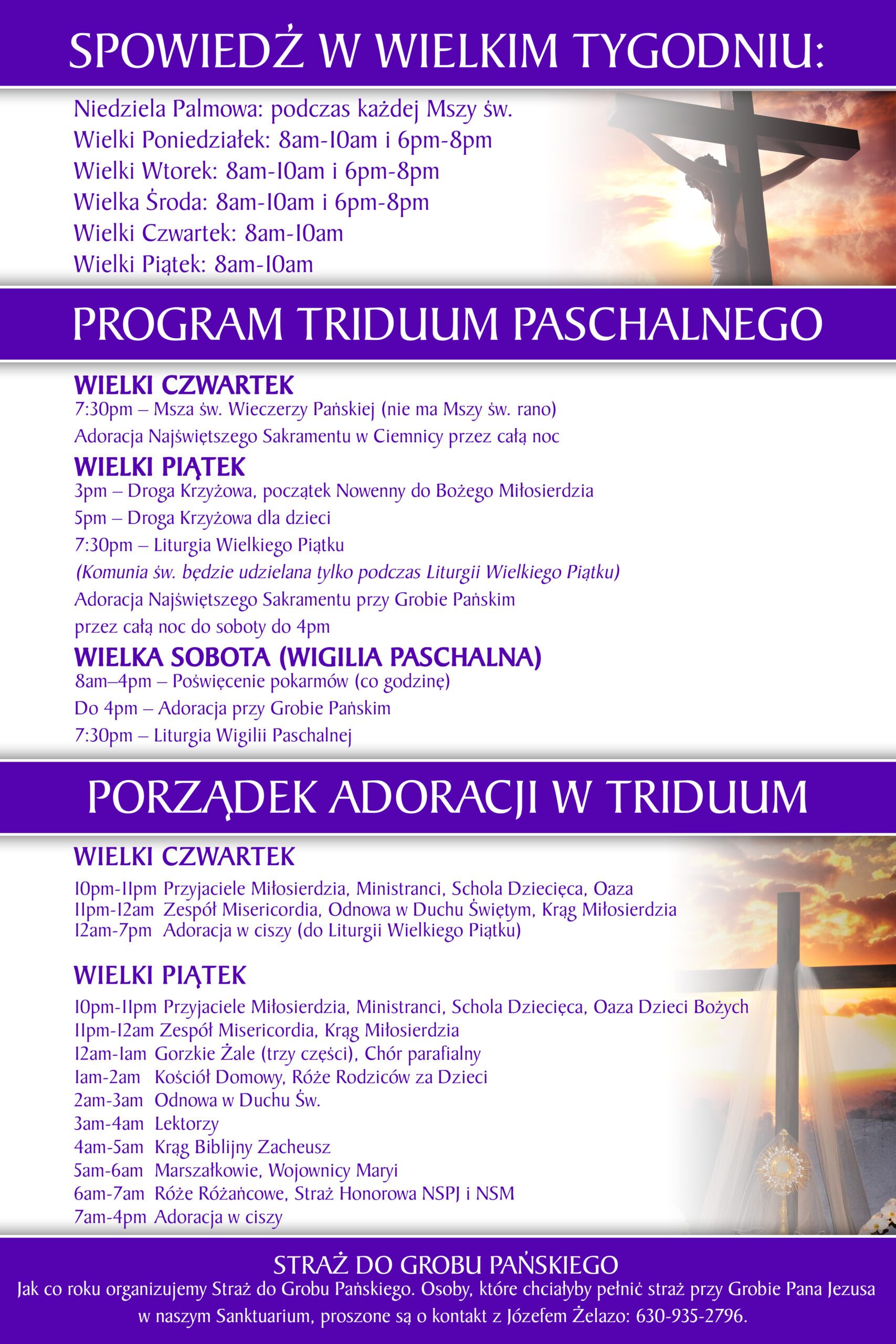 SPOWIEDŹ W WIELKIM TYGODNIU:

Niedziela Palmowa: podczas każdej Mszy św.
Wielki Poniedziałek: 8am-10am i 6pm-8pm
Wielki Wtorek: 8am-10am i 6pm-8pm
Wielka Środa: 8am-10am i 6pm-8pm
Wielki Czwartek: 8am-10am
Wielki Piątek: 8am-10am

PROGRAM TRIDUUM PASCHALNEGO

WIELKI CZWARTEK
7:30pm – Msza św. Wieczerzy Pańskiej (nie ma Mszy św. rano)
Adoracja Najświętszego Sakramentu w Ciemnicy przez całą noc

WIELKI PIĄTEK
3pm – Droga Krzyżowa, początek Nowenny do Bożego Miłosierdzia
5pm – Droga Krzyżowa dla dzieci
7:30pm – Liturgia Wielkiego Piątku
(Komunia św. będzie udzielana tylko podczas Liturgii Wielkiego Piątku)
Adoracja Najświętszego Sakramentu przy Grobie Pańskim
przez całą noc do soboty do 4pm

WIELKA SOBOTA (WIGILIA PASCHALNA)
8am–4pm – Poświęcenie pokarmów (co godzinę)
Do 4pm – Adoracja przy Grobie Pańskim
7:30pm – Liturgia Wigilii Paschalnej

PORZĄDEK ADORACJI W TRIDUUM

WIELKI CZWARTEK
10pm-11pm Przyjaciele Miłosierdzia, Ministranci, Schola Dziecięca, Oaza
11pm-12am Zespół Misericordia, Odnowa w Duchu Świętym, Krąg Miłosierdzia
12am-7pm Adoracja w ciszy (do Liturgii Wielkiego Piątku)

WIELKI PIĄTEK
10pm-11pm Przyjaciele Miłosierdzia, Ministranci, Schola Dziecięca, Oaza Dzieci Bożych
11pm-12am Zespół Misericordia, Krąg Miłosierdzia
12am-1am Gorzkie Żale (trzy części), Chór parafialny
1am-2am Kościół Domowy, Róże Rodziców za Dzieci
2am-3am Odnowa w Duchu Św.
3am-4am Lektorzy
4am-5am Krąg Biblijny Zacheusz
5am-6am Marszałkowie, Wojownicy Maryi
6am-7am Róże Różańcowe, Straż Honorowa NSPJ i NSM
7am-4pm Adoracja w ciszy

STRAŻ DO GROBU PAŃSKIEGO
Jak co roku organizujemy Straż do Grobu Pańskiego. Osoby, które chciałyby pełnić straż przy Grobie Pana Jezusa w naszym Sanktuarium, proszone są o kontakt z Józefem Żelazo: 630-935-2796.